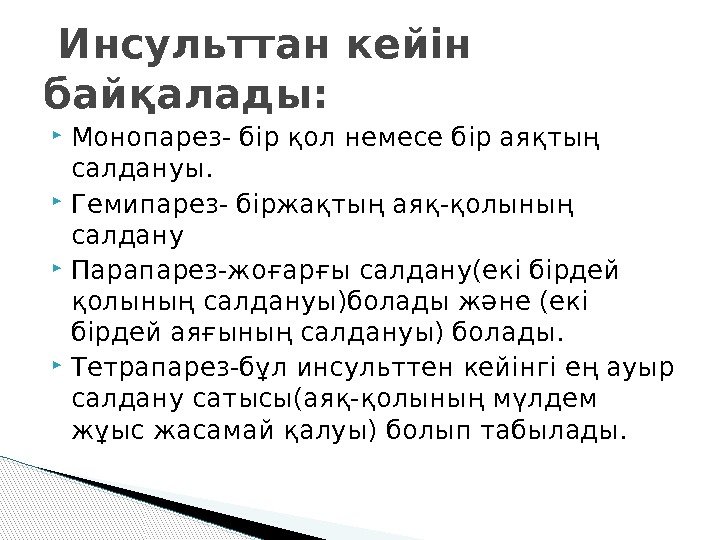 Инсульттан кейін байқалады:

Монопарез- бір қол немесе бір аяқтың салдануы.

Гемипарез- біржақтың аяқ-қолының салдану

Парапарез-жоғарғы салдану(екі бірдей қолының салдануы)болады және (екі бірдей аяғының салдануы) болады.

Тетрапарез-бұл инсульттен кейінгі ең ауыр салдану сатысы(аяқ-қолының мүлдем жұыс жасамай қалуы) болып табылады.